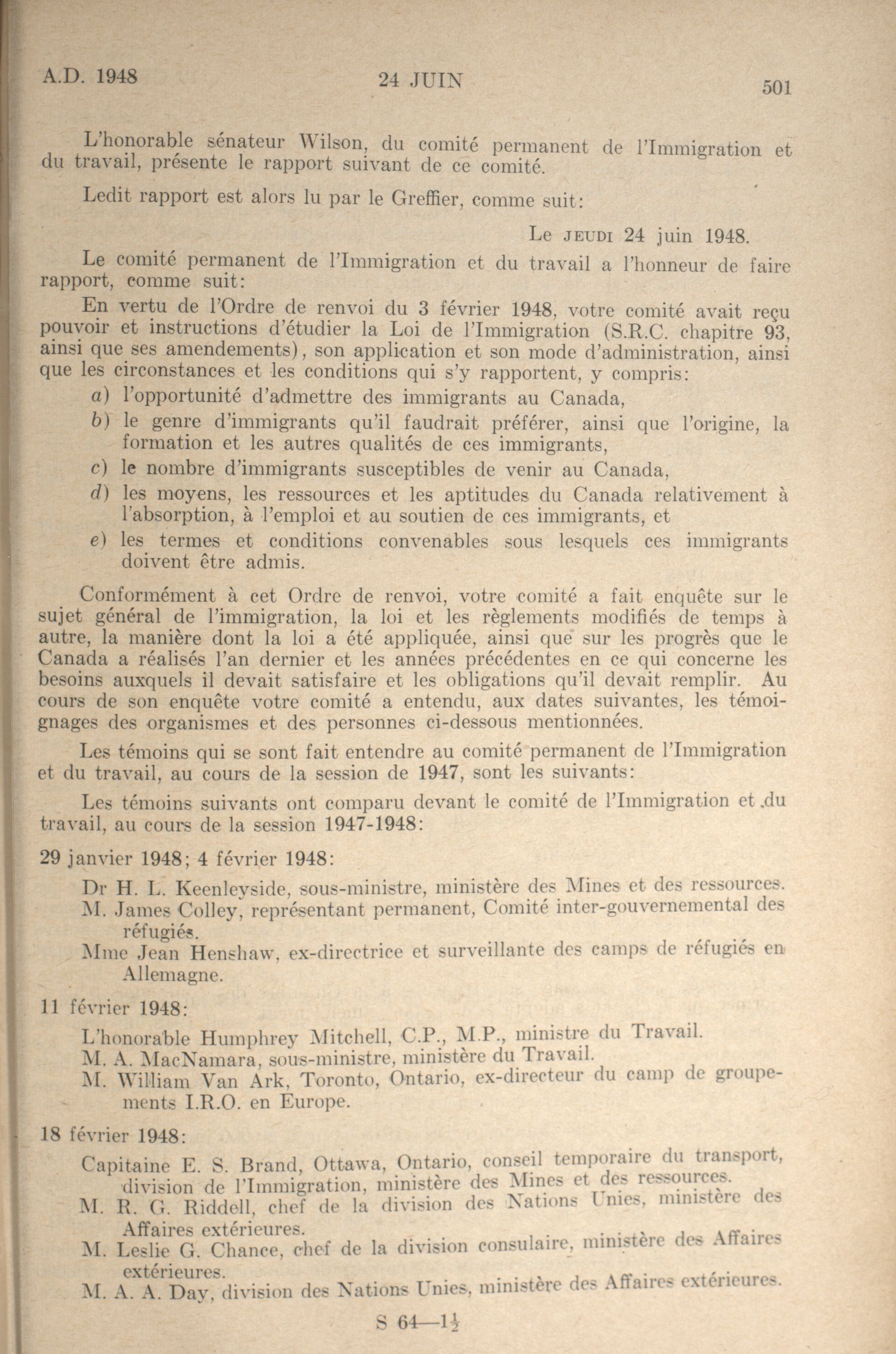 A.D. 1948 24 JUIN 501

L'honorable sénateur Wilson, du comité permanent de l'Immigration et du travail, présente le rapport suivant de ce comité.

Ledit rapport est alors lu par le Greffier, comme suit:

Le JEUDI 24 juin 1948.

Le comité permanent de l'Immigration et du travail a l'honneur de faire rapport, comme suit:

En vertu de l'Ordre de renvoi du 3 février 1948, votre comité avait reçu pouvoir et instructions d'étudier la Loi de l'Immigration (S.R.C. chapitre 93, ainsi que ses amendements), son application et son mode d'administration, ainsi que les circonstances et les conditions qui s'y rapportent, y compris:

a) l'opportunité d'admettre des immigrants au Canada,
b) le genre d'immigrants qu'il faudrait préférer, ainsi que l'origine, la formation et les autres qualités de ces immigrants,
c) le nombre d'immigrants susceptibles de venir au Canada,
d) les moyens, les ressources et les aptitudes du Canada relativement à l'absorption, à l'emploi et au soutien de ces immigrants, et
e) les termes et conditions convenables sous lesquels ces immigrants doivent être admis.

Conformément à cet Ordre de renvoi, votre comité a fait enquête sur le sujet général de l'immigration, la loi et les règlements modifiés de temps à autre, la manière dont la loi a été appliquée, ainsi que sur les progrès que le Canada a réalisés l'an dernier et les années précédentes en ce qui concerne les besoins auxquels il devait satisfaire et les obligations qu'il devait remplir. Au cours de son enquête votre comité a entendu, aux dates suivantes, les témoignages des organismes et des personnes ci-dessous mentionnées.

Les témoins qui se sont fait entendre au comité permanent de l'Immigration et du travail, au cours de la session de 1947, sont les suivants:

Les témoins suivants ont comparu devant le comité de l'Immigration et du travail, au cours de la session 1947-1948:

29 janvier 1948; 4 février 1948:

Dr H. L. Keenleyside, sous-ministre, ministère des Mines et des ressources.
M. James Colley, représentant permanent, Comité inter-gouvernemental des réfugiés.
Mme Jean Henshaw, ex-directrice et surveillante des camps de réfugiés en Allemagne.

11 février 1948:

L'honorable Humphrey Mitchell, C.P., M.P., ministre du Travail.
M. A. MacNamara, sous-ministre, ministère du Travail.
M. William Van Ark, Toronto, Ontario, ex-directeur du camp de groupements I.R.O. en Europe.

18 février 1948:

Capitaine E. S. Brand, Ottawa, Ontario, conseil temporaire du transport, division de l'Immigration, ministère des Mines et des ressources.
M. R. G. Riddell, chef de la division des Nations Unies, ministère des Affaires extérieures.
M. Leslie G. Chance, chef de la division consulaire, ministère des Affaires extérieures.
M. A. A. Day, division des Nations Unies, ministère des Affaires extérieures.

S 64—$1\frac{1}{2}$